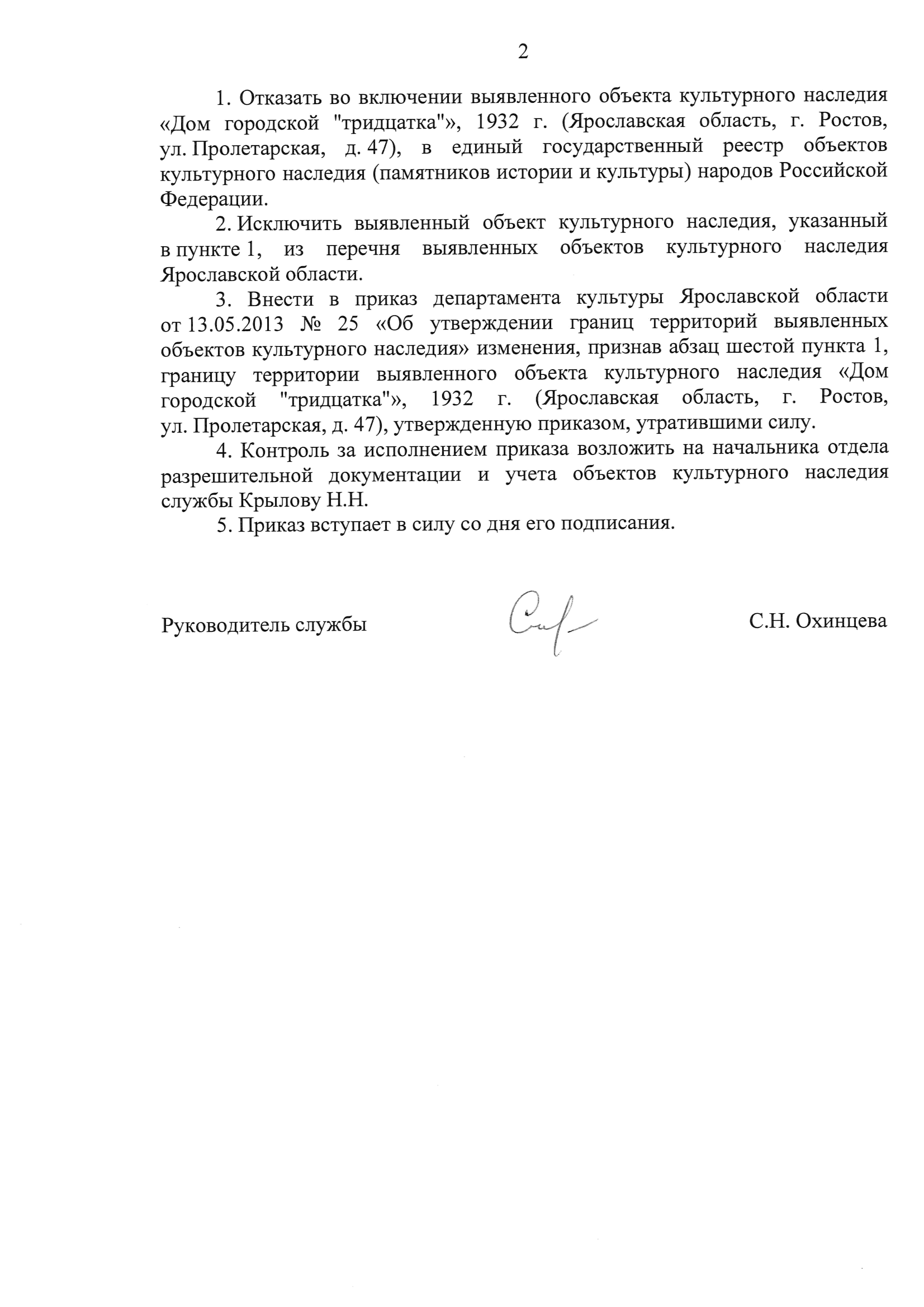 2

1. Отказать во включении выявленного объекта культурного наследия «Дом городской "тридцатка"», 1932 г. (Ярославская область, г. Ростов, ул. Пролетарская, д. 47), в единый государственный реестр объектов культурного наследия (памятников истории и культуры) народов Российской Федерации.

2. Исключить выявленный объект культурного наследия, указанный в пункте 1, из перечня выявленных объектов культурного наследия Ярославской области.

3. Внести в приказ департамента культуры Ярославской области от 13.05.2013 № 25 «Об утверждении границ территорий выявленных объектов культурного наследия» изменения, признав абзац шестой пункта 1, границу территории выявленного объекта культурного наследия «Дом городской "тридцатка"», 1932 г. (Ярославская область, г. Ростов, ул. Пролетарская, д. 47), утвержденную приказом, утратившими силу.

4. Контроль за исполнением приказа возложить на начальника отдела разрешительной документации и учета объектов культурного наследия службы Крылову Н.Н.

5. Приказ вступает в силу со дня его подписания.

Руководитель службы

С.Н. Охинцева